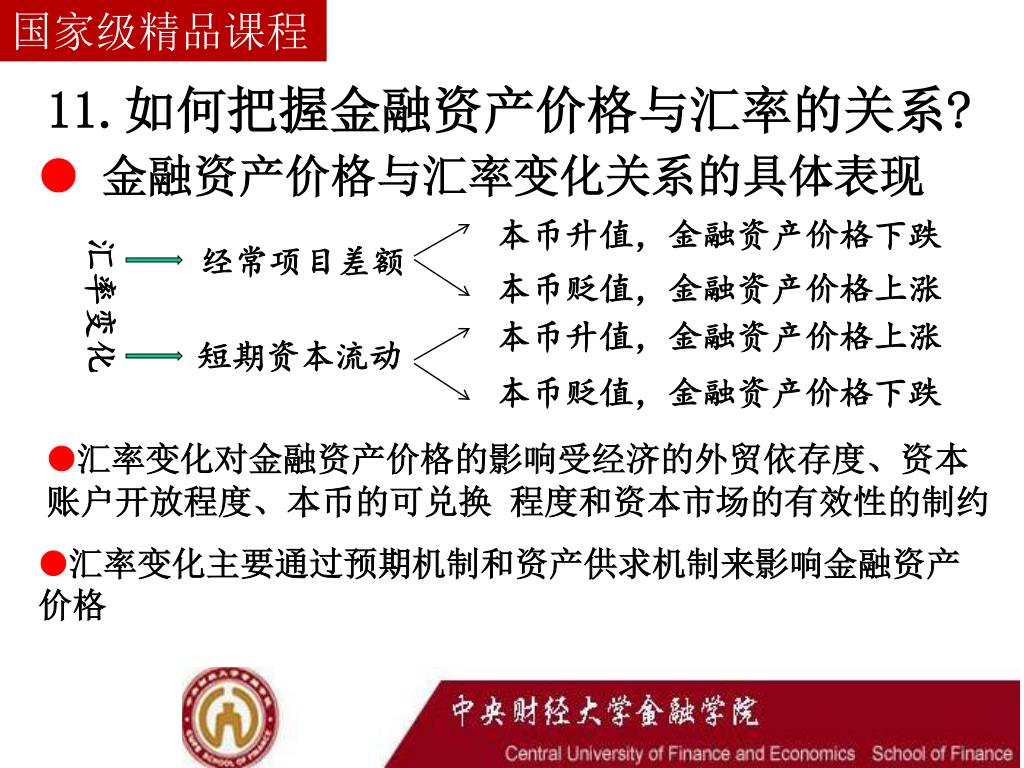 国家级精品课程

11. 如何把握金融资产价格与汇率的关系?

● 金融资产价格与汇率变化关系的具体表现

汇率变化

经常项目差额

本币升值，金融资产价格下跌

本币贬值，金融资产价格上涨

短期资本流动

本币升值，金融资产价格上涨

本币贬值，金融资产价格下跌

●汇率变化对金融资产价格的影响受经济的外贸依存度、资本账户开放程度、本币的可兑换 程度和资本市场的有效性的制约

●汇率变化主要通过预期机制和资产供求机制来影响金融资产价格

中央财经大学金融学院

Central University of Finance and Economics School of Finance